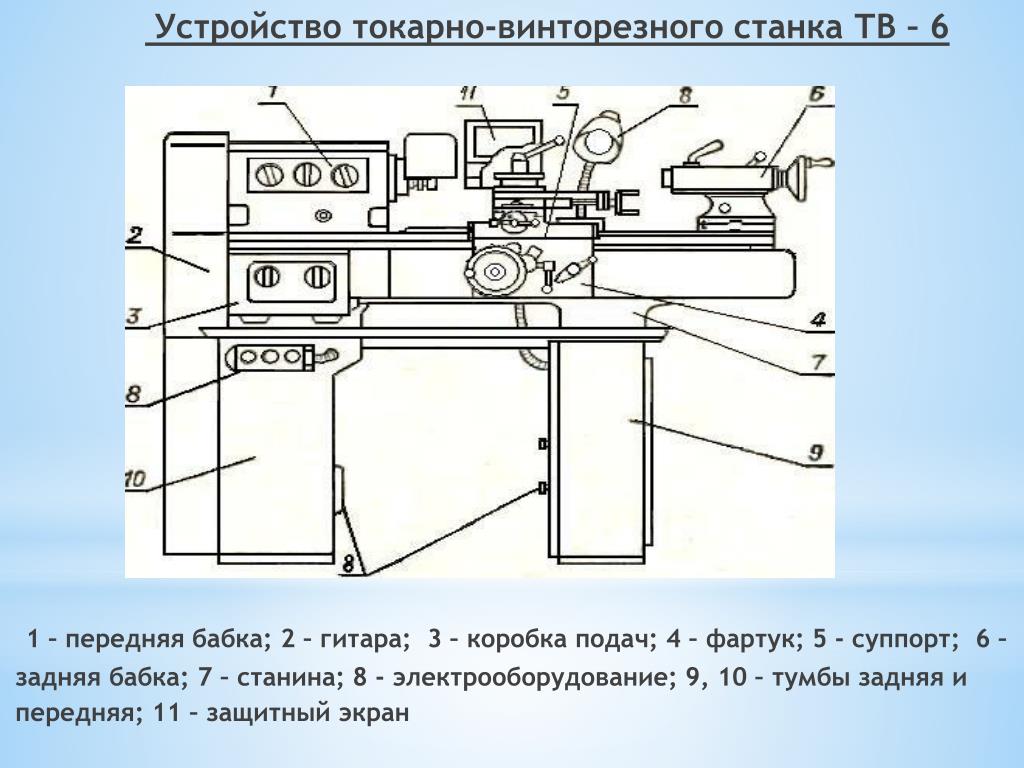 Устройство токарно-винторезного станка ТВ – 6

1
11
5
8
6
2
3
4
7
8
9
10
8

1 – передняя бабка; 2 – гитара; 3 – коробка подач; 4 – фартук; 5 - суппорт; 6 – задняя бабка; 7 – станина; 8 - электрооборудование; 9, 10 – тумбы задняя и передняя; 11 – защитный экран